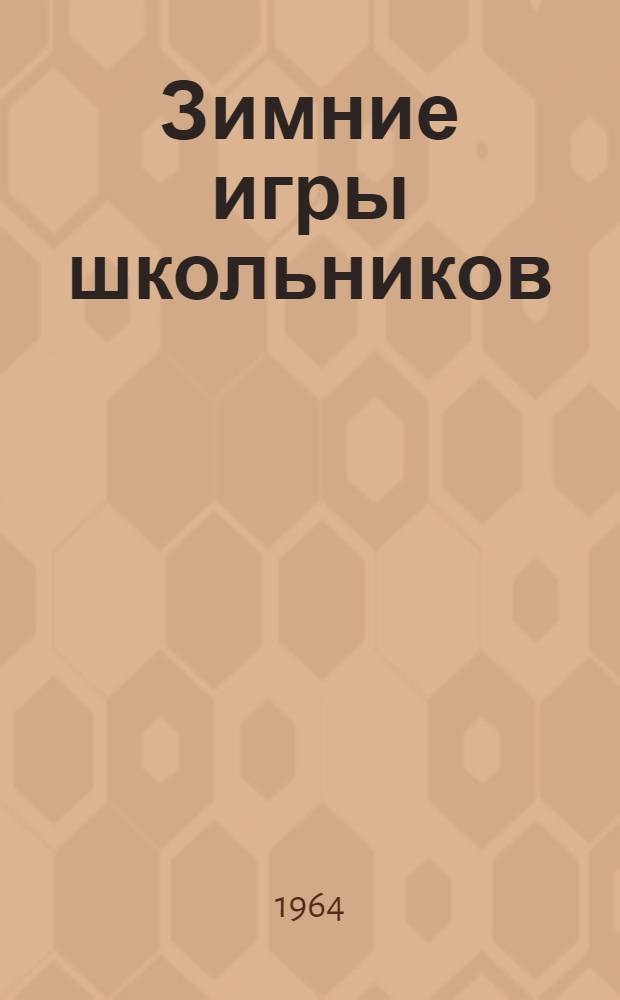 Зимние игры школьников

1964